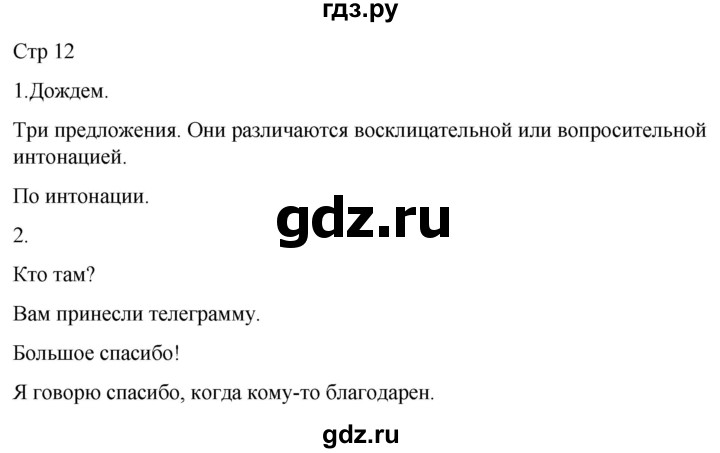 гдз.ру

Стр 12

1.Дождем.

Три предложения. Они различаются восклицательной или вопросительной интонацией.

По интонации.

gdz.ru

2.

Кто там?

Вам принесли телеграмму.

Большое спасибо!

Я говорю спасибо, когда кому-то благодарен.

gdz.ru